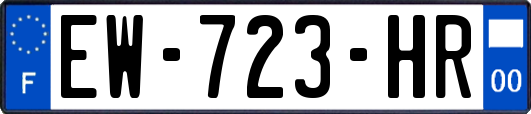 F
EW-723-HR
00